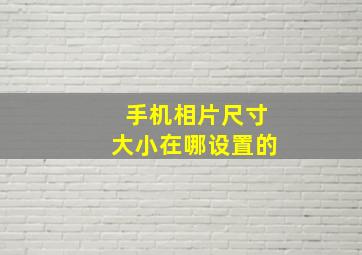 手机相片尺寸
大小在哪设置的